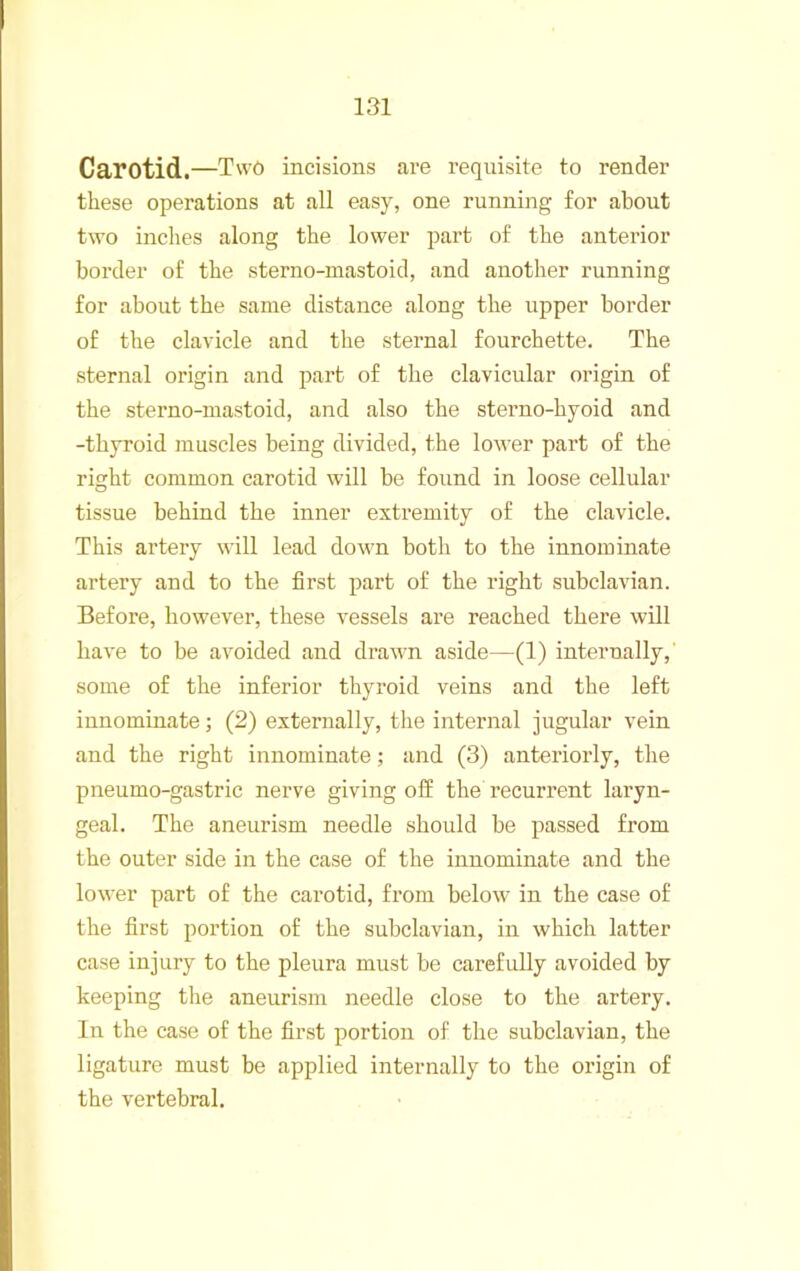 131

Carotid.—Two incisions are requisite to render these operations at all easy, one running for about two inches along the lower part of the anterior border of the sterno-mastoid, and another running for about the same distance along the upper border of the clavicle and the sternal fourchette. The sternal origin and part of the clavicular origin of the sterno-mastoid, and also the sterno-hyoid and -thyroid muscles being divided, the lower part of the right common carotid will be found in loose cellular tissue behind the inner extremity of the clavicle. This artery will lead down both to the innominate artery and to the first part of the right subclavian. Before, however, these vessels are reached there will have to be avoided and drawn aside—(1) internally, some of the inferior thyroid veins and the left innominate; (2) externally, the internal jugular vein and the right innominate; and (3) anteriorly, the pneumo-gastric nerve giving off the recurrent laryngeal. The aneurism needle should be passed from the outer side in the case of the innominate and the lower part of the carotid, from below in the case of the first portion of the subclavian, in which latter case injury to the pleura must be carefully avoided by keeping the aneurism needle close to the artery. In the case of the first portion of the subclavian, the ligature must be applied internally to the origin of the vertebral.